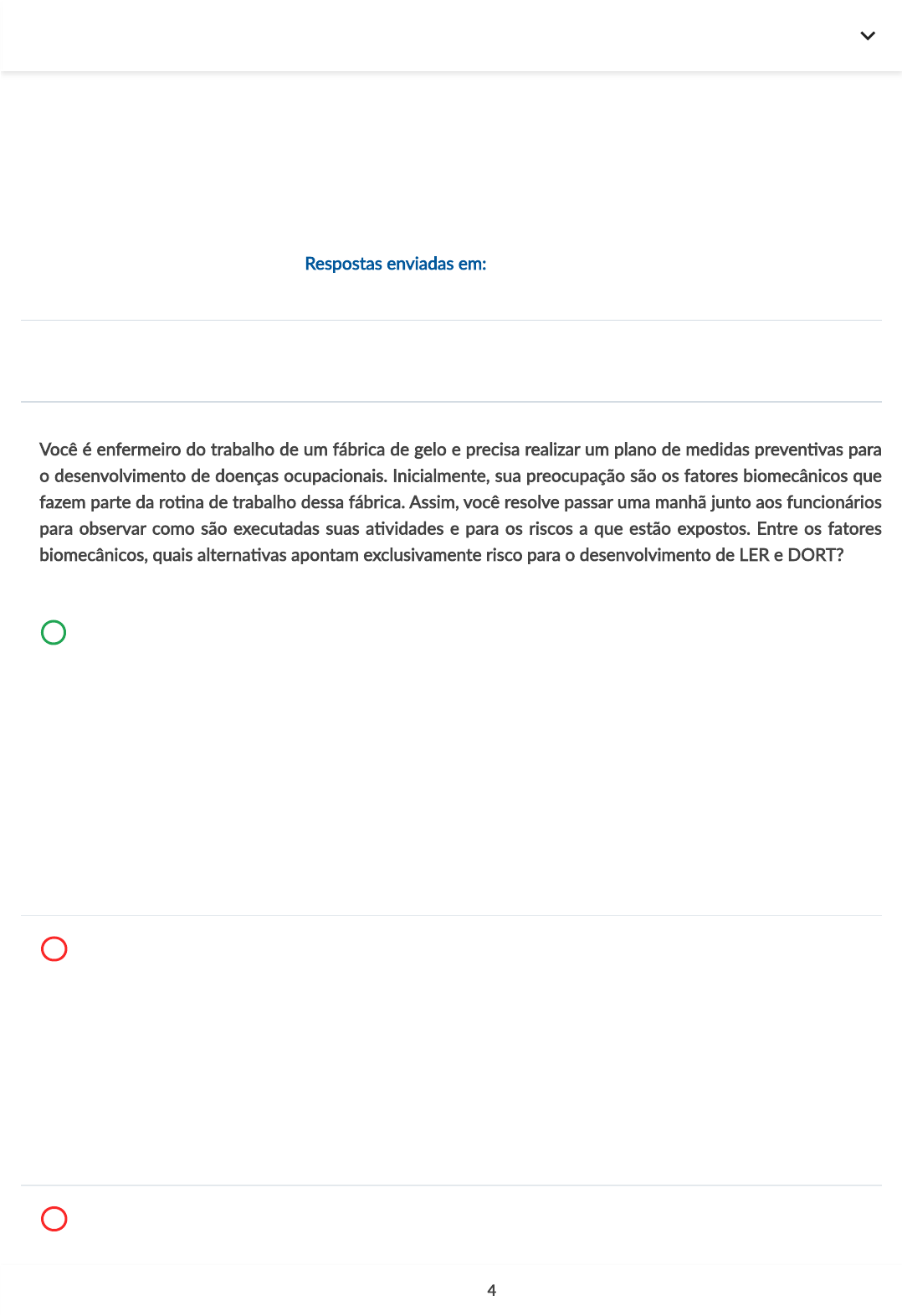 Respostas enviadas em:

Você é enfermeiro do trabalho de um fábrica de gelo e precisa realizar um plano de medidas preventivas para o desenvolvimento de doenças ocupacionais. Inicialmente, sua preocupação são os fatores biomecânicos que fazem parte da rotina de trabalho dessa fábrica. Assim, você resolve passar uma manhã junto aos funcionários para observar como são executadas suas atividades e para os riscos a que estão expostos. Entre os fatores biomecânicos, quais alternativas apontam exclusivamente risco para o desenvolvimento de LER e DORT?

4